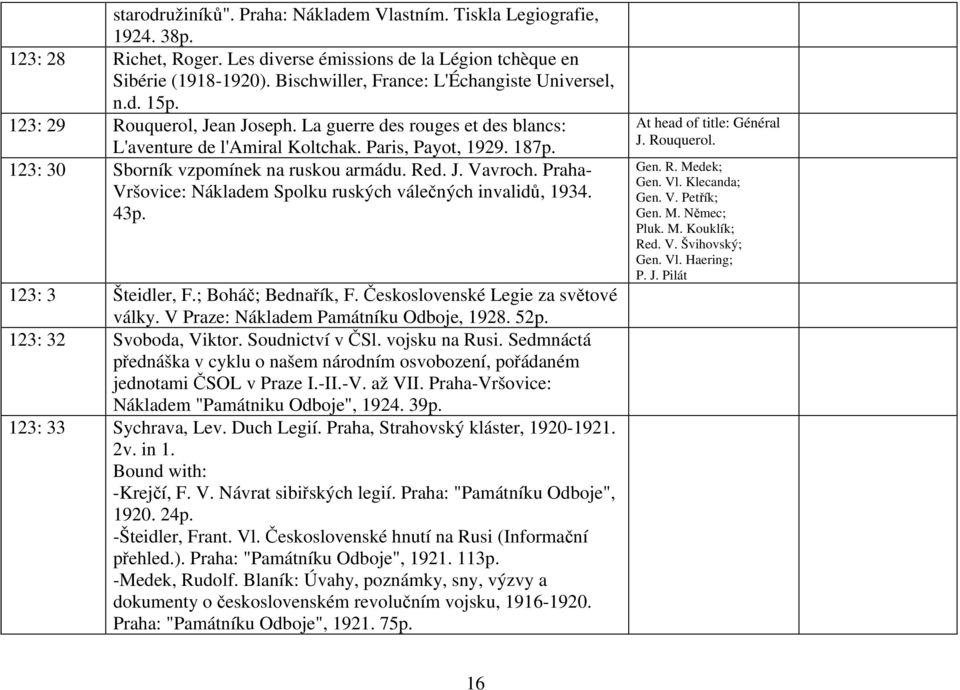 | | starodružiníků". Praha: Nákladem Vlastním. Tiskla Legiografie, 1924. 38p. | |
|---|---|---|
| 123: 28 | Richet, Roger. Les diverse émissions de la Légion tchèque en Sibérie (1918-1920). Bischwiller, France: L'Échangiste Universel, n.d. 15p. | |
| 123: 29 | Rouquerol, Jean Joseph. La guerre des rouges et des blancs: L'aventure de l'Amiral Koltchak. Paris, Payot, 1929. 187p. | At head of title: Général J. Rouquerol. |
| 123: 30 | Sborník vzpomínek na ruskou armádu. Red. J. Vavroch. Praha-Vršovice: Nákladem Spolku ruských válečných invalidů, 1934. 43p. | Gen. R. Medek; Gen. Vl. Klecanda; Gen. V. Petřík; Gen. M. Němec; Pluk. M. Kouklík; Red. V. Švihovský; Gen. Vl. Haering; P. J. Pilát |
| 123: 3 | Šteidler, F.; Boháč; Bednařík, F. Československé Legie za světové války. V Praze: Nákladem Památníku Odboje, 1928. 52p. | |
| 123: 32 | Svoboda, Viktor. Soudnictví v ČSl. vojsku na Rusi. Sedmnáctá přednáška v cyklu o našem národním osvobození, pořádaném jednotami ČSOL v Praze I.-II.-V. až VII. Praha-Vršovice: Nákladem "Památniku Odboje", 1924. 39p. | |
| 123: 33 | Sychrava, Lev. Duch Legií. Praha, Strahovský klášter, 1920-1921. 2v. in 1. Bound with: -Krejčí, F. V. Návrat sibiřských legií. Praha: "Památníku Odboje", 1920. 24p. -Šteidler, Frant. Vl. Československé hnutí na Rusi (Informační přehled.). Praha: "Památníku Odboje", 1921. 113p. -Medek, Rudolf. Blaník: Úvahy, poznámky, sny, výzvy a dokumenty o československém revolučním vojsku, 1916-1920. Praha: "Památníku Odboje", 1921. 75p. | |

16